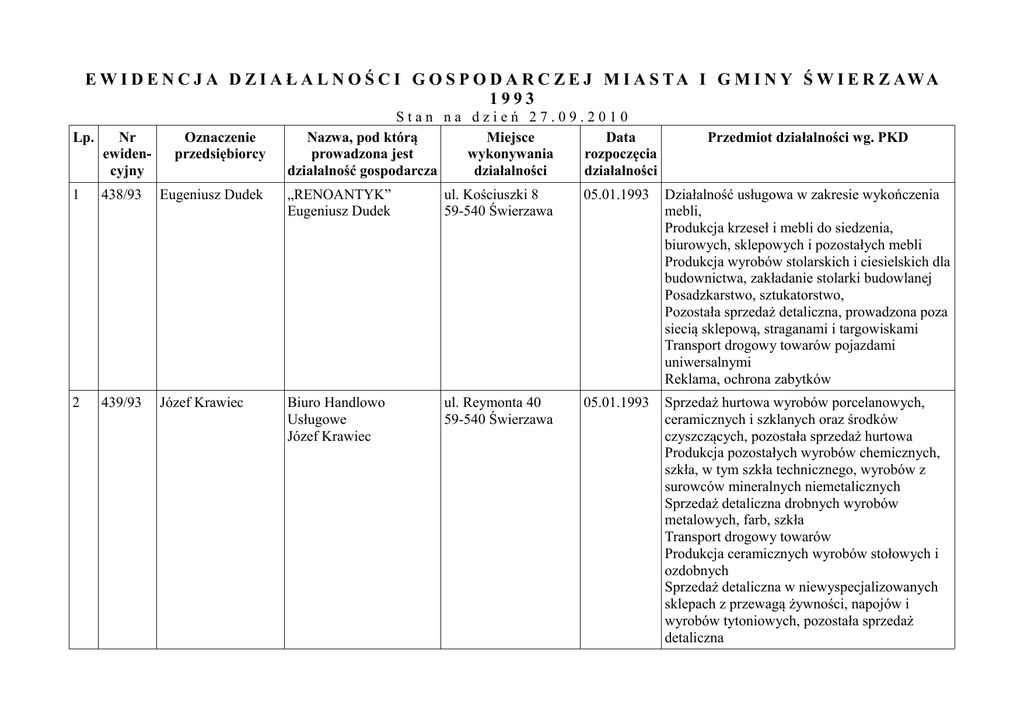 EWIDENCJA DZIAŁALNOŚCI GOSPODARCZEJ MIASTA I GMINY ŚWIERZAWA
1993
Stan na dzień 27.09.2010

| Lp. | Nr ewidencyjny | Oznaczenie przedsiębiorcy | Nazwa, pod którą prowadzona jest działalność gospodarcza | Miejsce wykonywania działalności | Data rozpoczęcia działalności | Przedmiot działalności wg. PKD |
|---|---|---|---|---|---|---|
| 1 | 438/93 | Eugeniusz Dudek | „RENOANTYK” Eugeniusz Dudek | ul. Kościuszki 8 59-540 Świerzawa | 05.01.1993 | Działalność usługowa w zakresie wykończenia mebli, Produkcja krzeseł i mebli do siedzenia, biurowych, sklepowych i pozostałych mebli Produkcja wyrobów stolarskich i ciesielskich dla budownictwa, zakładanie stolarki budowlanej Posadzkarstwo, sztukatorstwo, Pozostała sprzedaż detaliczna, prowadzona poza siecią sklepową, straganami i targowiskami Transport drogowy towarów pojazdami uniwersalnymi Reklama, ochrona zabytków |
| 2 | 439/93 | Józef Krawiec | Biuro Handlowo Usługowe Józef Krawiec | ul. Reymonta 40 59-540 Świerzawa | 05.01.1993 | Sprzedaż hurtowa wyrobów porcelanowych, ceramicznych i szklanych oraz środków czyszczących, pozostała sprzedaż hurtowa Produkcja pozostałych wyrobów chemicznych, szkła, w tym szkła technicznego, wyrobów z surowców mineralnych niemetalicznych Sprzedaż detaliczna drobnych wyrobów metalowych, farb, szkła Transport drogowy towarów Produkcja ceramicznych wyrobów stołowych i ozdobnych Sprzedaż detaliczna w niewyspecjalizowanych sklepach z przewagą żywności, napojów i wyrobów tytoniowych, pozostała sprzedaż detaliczna |